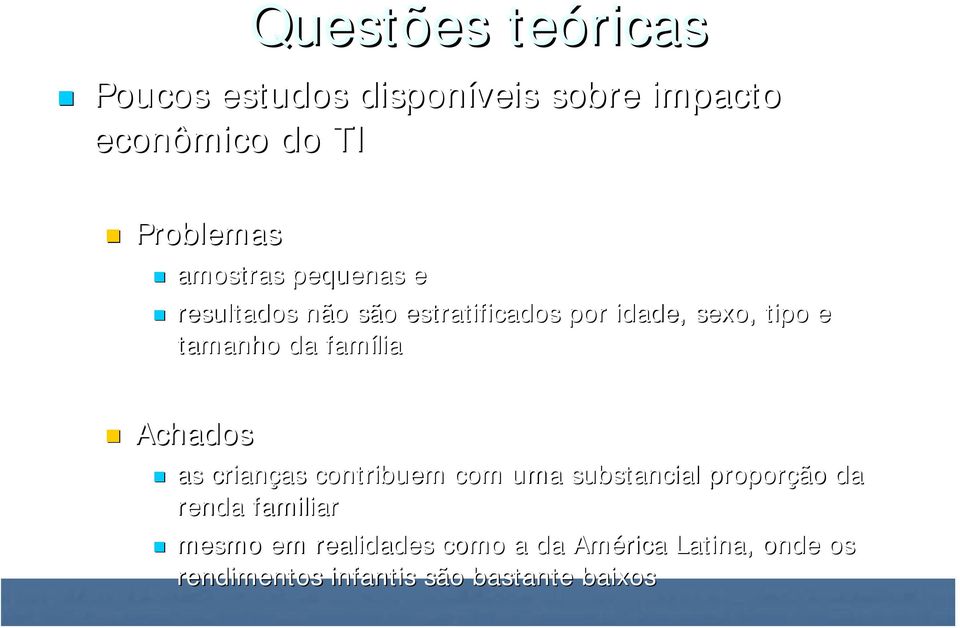 Questões teóricas

Poucos estudos disponíveis sobre impacto econômico do TI

Problemas

amostras pequenas e

resultados não são estratificados por idade, sexo, tipo e tamanho da família

Achados

as crianças contribuem com uma substancial proporção da renda familiar

mesmo em realidades como a da América Latina, onde os rendimentos infantis são bastante baixos